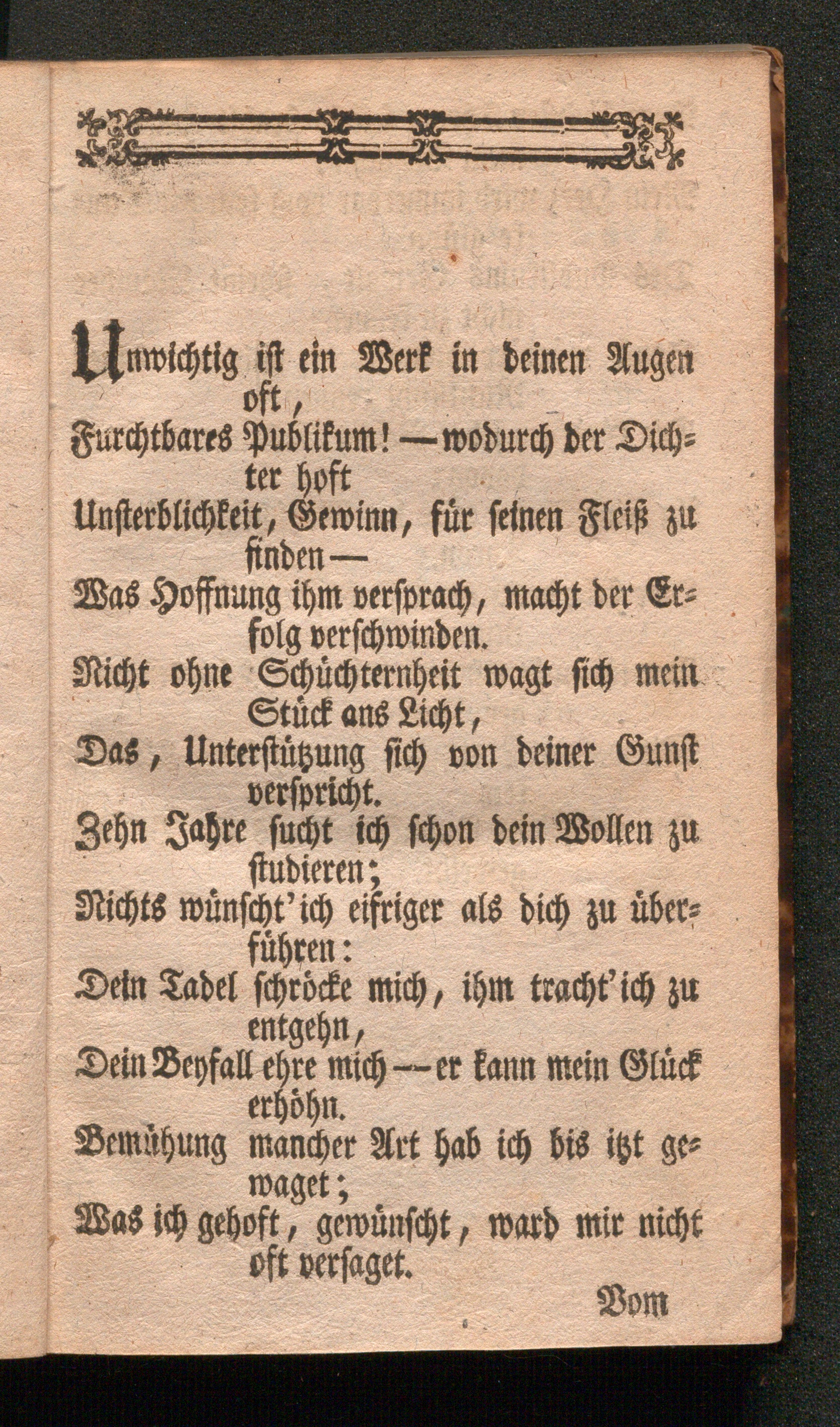 Unwichtig ist ein Werk in deinen Augen oft,
Furchtbares Publikum! — wodurch der Dichter hoft
Unsterblichkeit, Gewinn, für seinen Fleiß zu finden —
Was Hoffnung ihm versprach, macht der Erfolg verschwinden.
Nicht ohne Schüchternheit wagt sich mein Stück ans Licht,
Das, Unterstützung sich von deiner Gunst verspricht.
Zehn Jahre sucht ich schon dein Wollen zu studieren;
Nichts wünscht' ich eifriger als dich zu überführen:
Dein Tadel schröcke mich, ihm tracht' ich zu entgehn,
Dein Beyfall ehre mich — er kann mein Glück erhöhn.
Bemühung mancher Art hab ich bis itzt gewaget;
Was ich gehoft, gewünscht, ward mir nicht oft versaget.

Vom